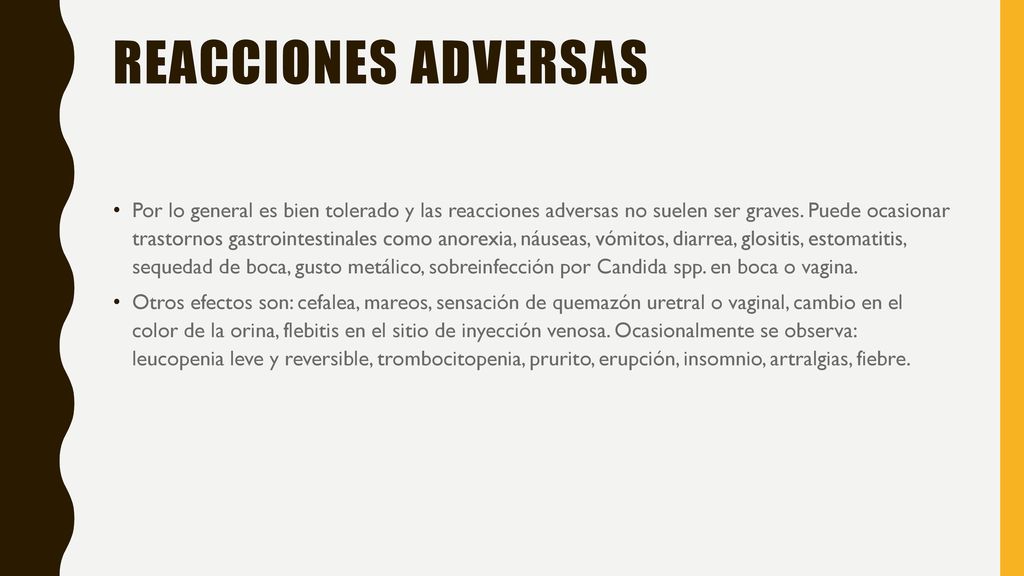 REACCIONES ADVERSAS

• Por lo general es bien tolerado y las reacciones adversas no suelen ser graves. Puede ocasionar trastornos gastrointestinales como anorexia, náuseas, vómitos, diarrea, glositis, estomatitis, sequedad de boca, gusto metálico, sobreinfección por Candida spp. en boca o vagina.

• Otros efectos son: cefalea, mareos, sensación de quemazón uretral o vaginal, cambio en el color de la orina, flebitis en el sitio de inyección venosa. Ocasionalmente se observa: leucopenia leve y reversible, trombocitopenia, prurito, erupción, insomnio, artralgias, fiebre.